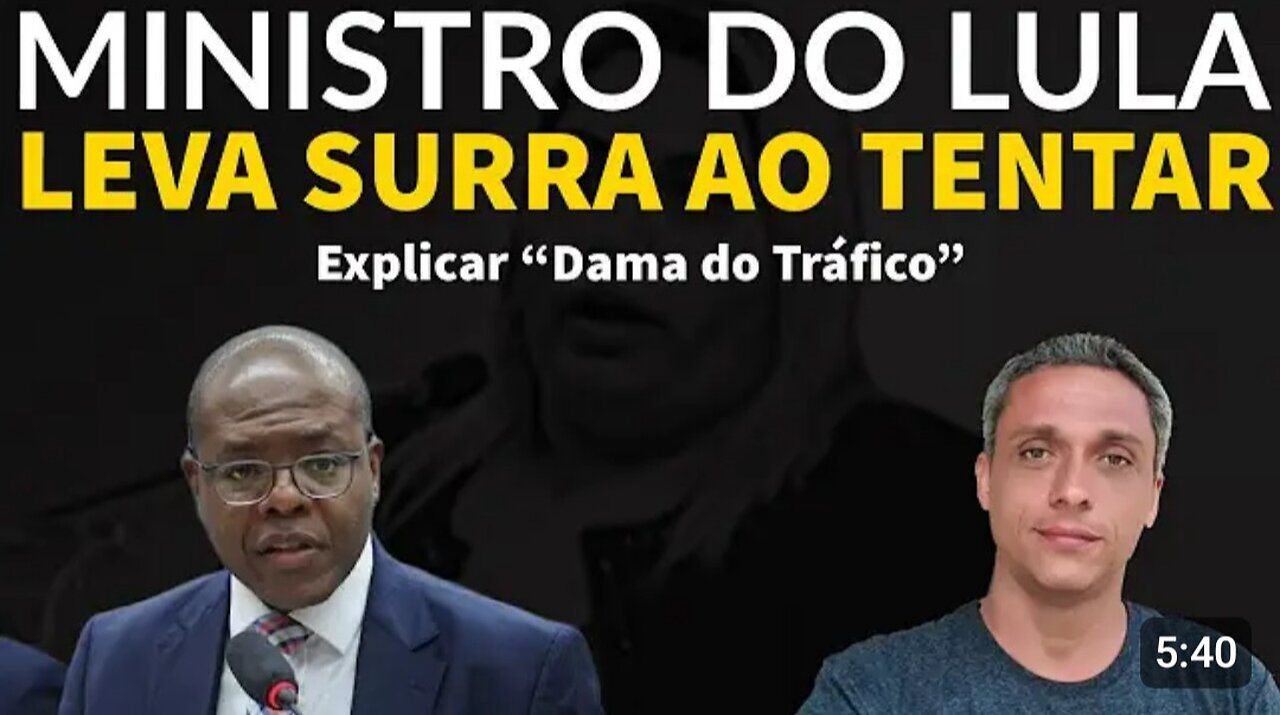 MINISTRO DO LULA
LEVA SURRA AO TENTAR
Explicar “Dama do Tráfico”

5:40